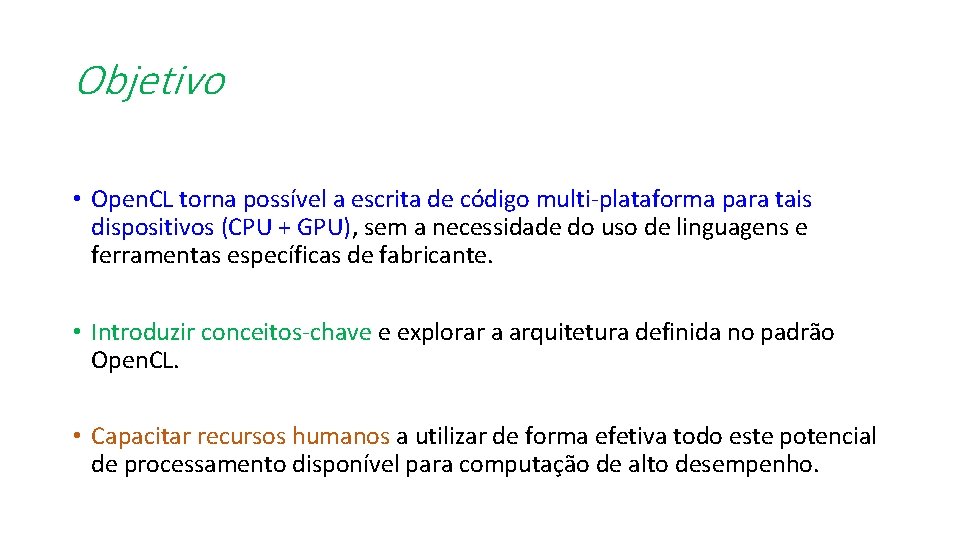 Objetivo

• Open.CL torna possível a escrita de código multi-plataforma para tais dispositivos (CPU + GPU), sem a necessidade do uso de linguagens e ferramentas específicas de fabricante.

• Introduzir conceitos-chave e explorar a arquitetura definida no padrão Open.CL.

• Capacitar recursos humanos a utilizar de forma efetiva todo este potencial de processamento disponível para computação de alto desempenho.